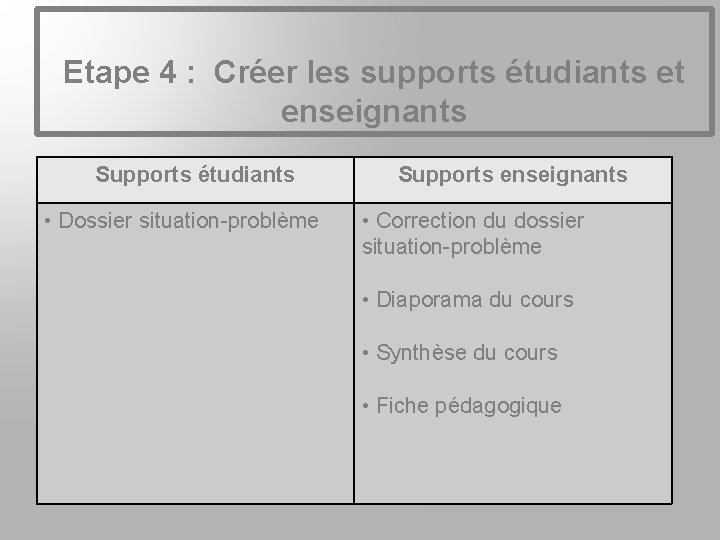 Etape 4 : Créer les supports étudiants et enseignants

| Supports étudiants | Supports enseignants |
|---|---|
| • Dossier situation-problème | • Correction du dossier situation-problème • Diaporama du cours • Synthèse du cours • Fiche pédagogique |